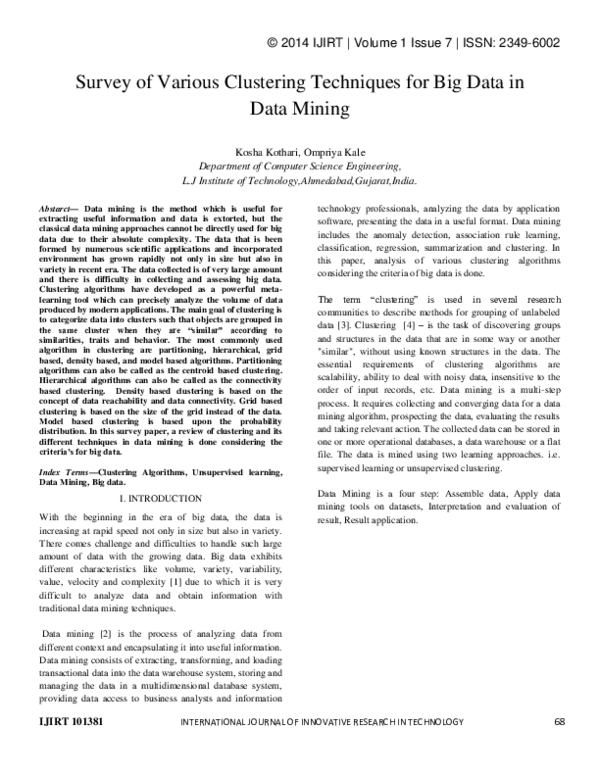 © 2014 IJIRT | Volume 1 Issue 7 | ISSN: 2349-6002

Survey of Various Clustering Techniques for Big Data in Data Mining

Kosha Kothari, Ompriya Kale
Department of Computer Science Engineering,
L.J Institute of Technology,Ahmedabad,Gujarat,India.

Abstract— Data mining is the method which is useful for extracting useful information and data is extorted, but the classical data mining approaches cannot be directly used for big data due to their absolute complexity. The data that is been formed by numerous scientific applications and incorporated environment has grown rapidly not only in size but also in variety in recent era. The data collected is of very large amount and there is difficulty in collecting and assessing big data. Clustering algorithms have developed as a powerful meta-learning tool which can precisely analyze the volume of data produced by modern applications. The main goal of clustering is to categorize data into clusters such that objects are grouped in the same cluster when they are "similar" according to similarities, traits and behavior. The most commonly used algorithm in clustering are partitioning, hierarchical, grid based, density based, and model based algorithms. Partitioning algorithms can also be called as the centroid based clustering. Hierarchical algorithms can also be called as the connectivity based clustering. Density based clustering is based on the concept of data reachability and data connectivity. Grid based clustering is based on the size of the grid instead of the data. Model based clustering is based upon the probability distribution. In this survey paper, a review of clustering and its different techniques in data mining is done considering the criteria's for big data.

Index Terms—Clustering Algorithms, Unsupervised learning, Data Mining, Big data.

I. INTRODUCTION

With the beginning in the era of big data, the data is increasing at rapid speed not only in size but also in variety. There comes challenge and difficulties to handle such large amount of data with the growing data. Big data exhibits different characteristics like volume, variety, variability, value, velocity and complexity [1] due to which it is very difficult to analyze data and obtain information with traditional data mining techniques.

Data mining [2] is the process of analyzing data from different context and encapsulating it into useful information. Data mining consists of extracting, transforming, and loading transactional data into the data warehouse system, storing and managing the data in a multidimensional database system, providing data access to business analysts and information technology professionals, analyzing the data by application software, presenting the data in a useful format. Data mining includes the anomaly detection, association rule learning, classification, regression, summarization and clustering. In this paper, analysis of various clustering algorithms considering the criteria of big data is done.

The term "clustering" is used in several research communities to describe methods for grouping of unlabeled data [3]. Clustering [4] – is the task of discovering groups and structures in the data that are in some way or another "similar", without using known structures in the data. The essential requirements of clustering algorithms are scalability, ability to deal with noisy data, insensitive to the order of input records, etc. Data mining is a multi-step process. It requires collecting and converging data for a data mining algorithm, prospecting the data, evaluating the results and taking relevant action. The collected data can be stored in one or more operational databases, a data warehouse or a flat file. The data is mined using two learning approaches. i.e. supervised learning or unsupervised clustering.

Data Mining is a four step: Assemble data, Apply data mining tools on datasets, Interpretation and evaluation of result, Result application.

IJIRT 101381 INTERNATIONAL JOURNAL OF INNOVATIVE RESEARCH IN TECHNOLOGY 68